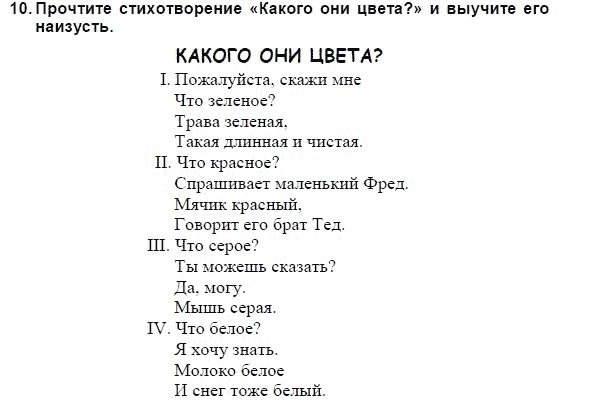 10. Прочтите стихотворение «Какого они цвета?» и выучите его наизусть.

КАКОГО ОНИ ЦВЕТА?

I. Пожалуйста, скажи мне
Что зеленое?
Трава зеленая,
Такая длинная и чистая.

II. Что красное?
Спрашивает маленький Фред.
Мячик красный,
Говорит его брат Тед.

III. Что серое?
Ты можешь сказать?
Да, могу.
Мышь серая.

IV. Что белое?
Я хочу знать.
Молоко белое
И снег тоже белый.